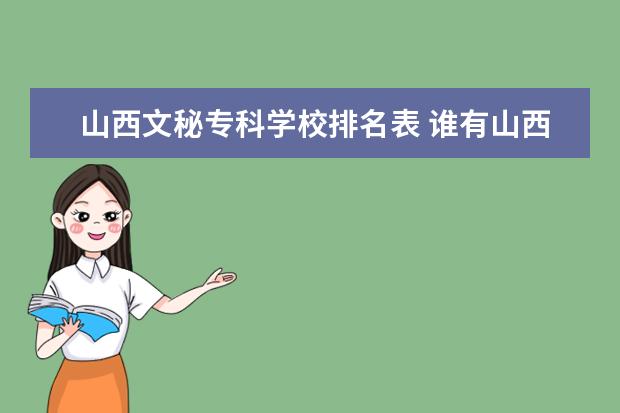 山西文秘专科学校排名表 谁有山西